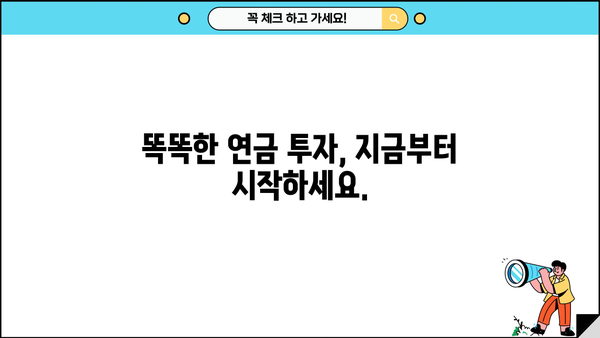 꼭 체크 하고 가세요!

똑똑한 연금 투자, 지금부터 시작하세요.